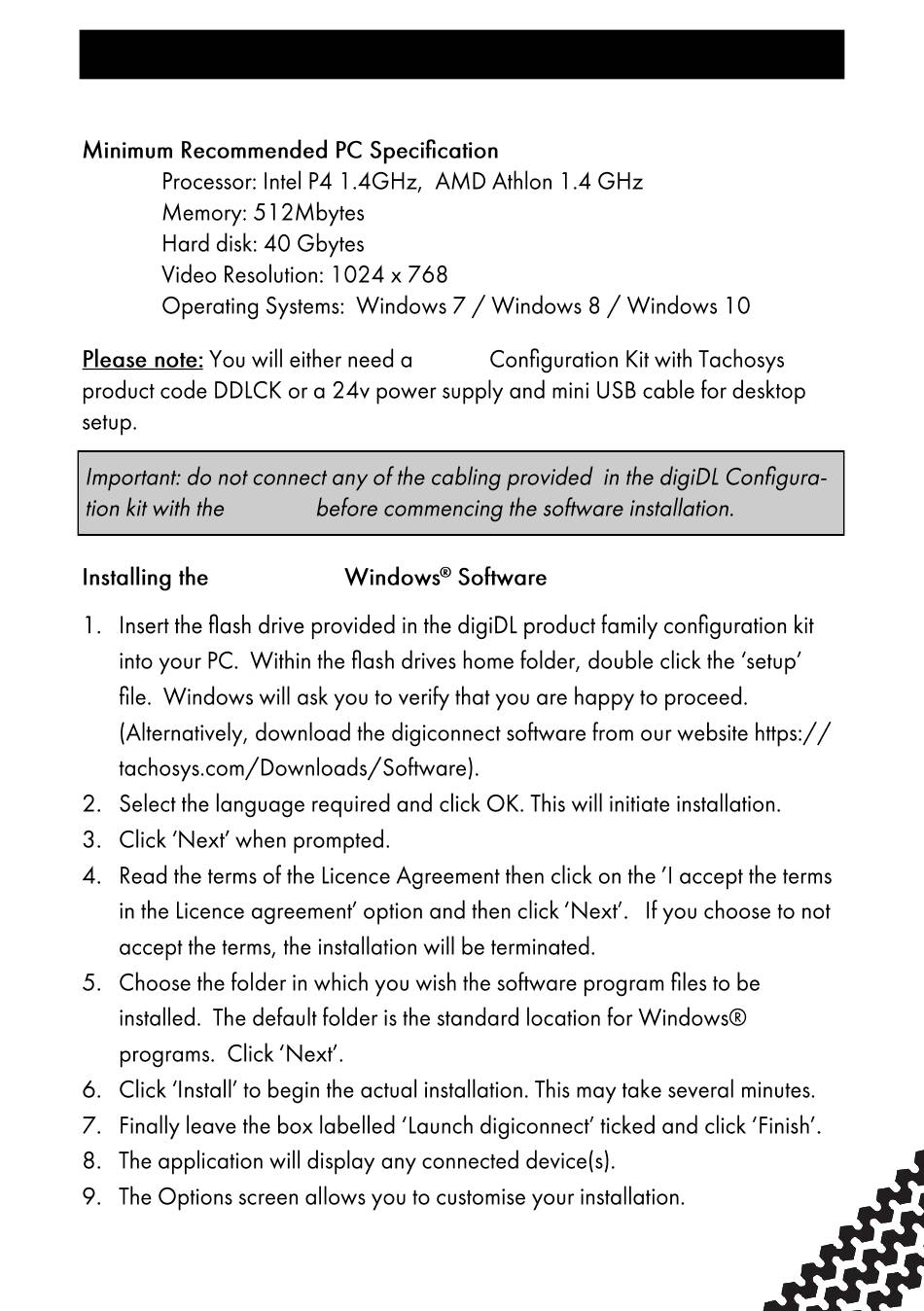 Minimum Recommended PC Specification

Processor: Intel P4 1.4GHz, AMD Athlon 1.4 GHz
Memory: 512Mbytes
Hard disk: 40 Gbytes
Video Resolution: 1024 x 768
Operating Systems: Windows 7 / Windows 8 / Windows 10

Please note: You will either need a Configuration Kit with Tachosys product code DDLCK or a 24v power supply and mini USB cable for desktop setup.

Important: do not connect any of the cabling provided in the digiDL Configuration kit with the before commencing the software installation.

Installing the Windows® Software

1. Insert the flash drive provided in the digiDL product family configuration kit into your PC. Within the flash drives home folder, double click the 'setup' file. Windows will ask you to verify that you are happy to proceed. (Alternatively, download the digiconnect software from our website https://tachosys.com/Downloads/Software).
2. Select the language required and click OK. This will initiate installation.
3. Click 'Next' when prompted.
4. Read the terms of the Licence Agreement then click on the 'I accept the terms in the Licence agreement' option and then click 'Next'. If you choose to not accept the terms, the installation will be terminated.
5. Choose the folder in which you wish the software program files to be installed. The default folder is the standard location for Windows® programs. Click 'Next'.
6. Click 'Install' to begin the actual installation. This may take several minutes.
7. Finally leave the box labelled 'Launch digiconnect' ticked and click 'Finish'.
8. The application will display any connected device(s).
9. The Options screen allows you to customise your installation.